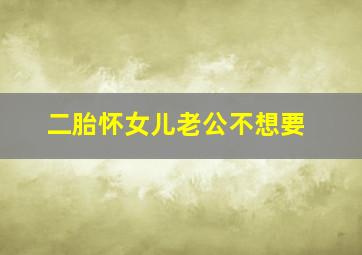 二胎怀女儿老公不想要